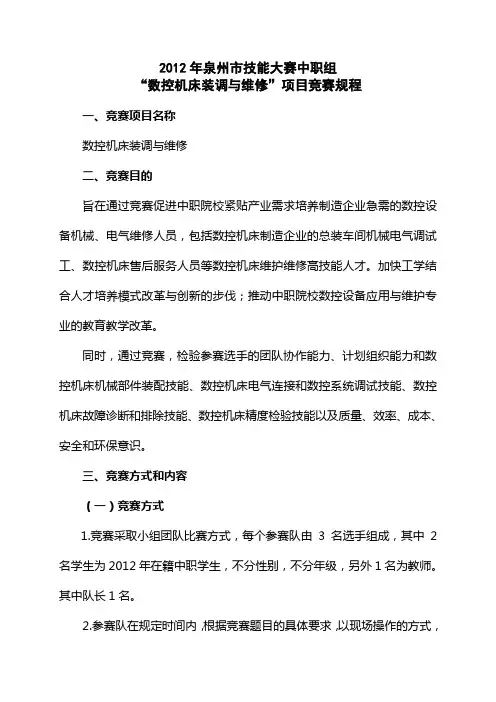 2012 年泉州市技能大赛中职组
“数控机床装调与维修”项目竞赛规程

一、竞赛项目名称

数控机床装调与维修

二、竞赛目的

旨在通过竞赛促进中职院校紧贴产业需求培养制造企业急需的数控设备机械、电气维修人员，包括数控机床制造企业的总装车间机械电气调试工、数控机床售后服务人员等数控机床维护维修高技能人才。加快工学结合人才培养模式改革与创新的步伐；推动中职院校数控设备应用与维护专业的教育教学改革。

同时，通过竞赛，检验参赛选手的团队协作能力、计划组织能力和数控机床机械部件装配技能、数控机床电气连接和数控系统调试技能、数控机床故障诊断和排除技能、数控机床精度检验技能以及质量、效率、成本、安全和环保意识。

三、竞赛方式和内容

（一）竞赛方式

1.竞赛采取小组团队比赛方式，每个参赛队由 3 名选手组成，其中 2 名学生为 2012 年在籍中职学生，不分性别，不分年级，另外 1 名为教师。其中队长 1 名。

2.参赛队在规定时间内，根据竞赛题目的具体要求，以现场操作的方式，